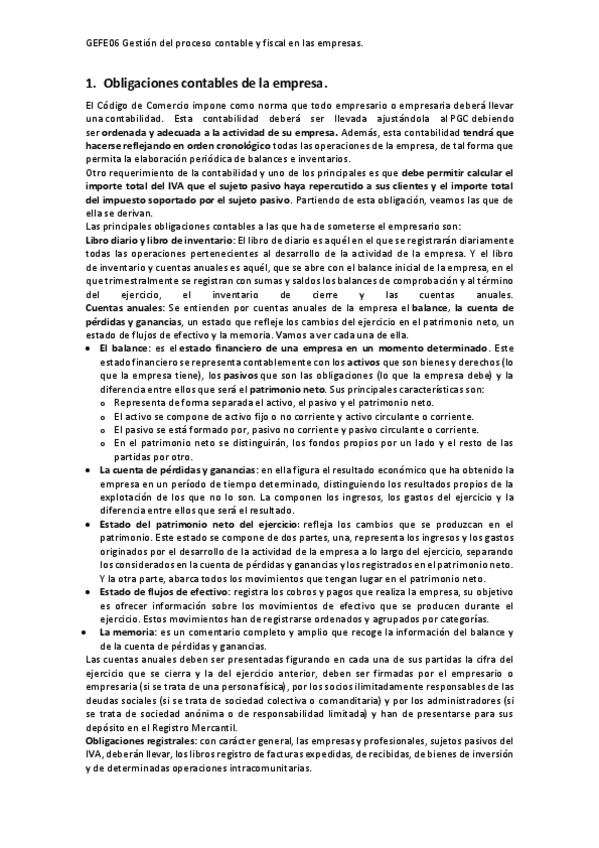 GEFE06 Gestión del proceso contable y fiscal en las empresas.

1. Obligaciones contables de la empresa.

El Código de Comercio impone como norma que todo empresario o empresaria deberá llevar una contabilidad. Esta contabilidad deberá ser llevada ajustándola al PGC debiendo ser ordenada y adecuada a la actividad de su empresa. Además, esta contabilidad tendrá que hacerse reflejando en orden cronológico todas las operaciones de la empresa, de tal forma que permita la elaboración periódica de balances e inventarios.
Otro requerimiento de la contabilidad y uno de los principales es que debe permitir calcular el importe total del IVA que el sujeto pasivo haya repercutido a sus clientes y el importe total del impuesto soportado por el sujeto pasivo. Partiendo de esta obligación, veamos las que de ella se derivan.
Las principales obligaciones contables a las que ha de someterse el empresario son:
Libro diario y libro de inventario: El libro de diario es aquél en el que se registrarán diariamente todas las operaciones pertenecientes al desarrollo de la actividad de la empresa. Y el libro de inventario y cuentas anuales es aquél, que se abre con el balance inicial de la empresa, en el que trimestralmente se registran con sumas y saldos los balances de comprobación y al término del ejercicio, el inventario de cierre y las cuentas anuales.
Cuentas anuales: Se entienden por cuentas anuales de la empresa el balance, la cuenta de pérdidas y ganancias, un estado que refleje los cambios del ejercicio en el patrimonio neto, un estado de flujos de efectivo y la memoria. Vamos a ver cada una de ella.
• El balance: es el estado financiero de una empresa en un momento determinado. Este estado financiero se representa contablemente con los activos que son bienes y derechos (lo que la empresa tiene), los pasivos que son las obligaciones (lo que la empresa debe) y la diferencia entre ellos que será el patrimonio neto. Sus principales características son:
o Representa de forma separada el activo, el pasivo y el patrimonio neto.
o El activo se compone de activo fijo o no corriente y activo circulante o corriente.
o El pasivo se está formado por, pasivo no corriente y pasivo circulante o corriente.
o En el patrimonio neto se distinguirán, los fondos propios por un lado y el resto de las partidas por otro.
• La cuenta de pérdidas y ganancias: en ella figura el resultado económico que ha obtenido la empresa en un período de tiempo determinado, distinguiendo los resultados propios de la explotación de los que no lo son. La componen los ingresos, los gastos del ejercicio y la diferencia entre ellos que será el resultado.
• Estado del patrimonio neto del ejercicio: refleja los cambios que se produzcan en el patrimonio. Este estado se compone de dos partes, una, representa los ingresos y los gastos originados por el desarrollo de la actividad de la empresa a lo largo del ejercicio, separando los considerados en la cuenta de pérdidas y ganancias y los registrados en el patrimonio neto. Y la otra parte, abarca todos los movimientos que tengan lugar en el patrimonio neto.
• Estado de flujos de efectivo: registra los cobros y pagos que realiza la empresa, su objetivo es ofrecer información sobre los movimientos de efectivo que se producen durante el ejercicio. Estos movimientos han de registrarse ordenados y agrupados por categorías.
• La memoria: es un comentario completo y amplio que recoge la información del balance y de la cuenta de pérdidas y ganancias.
Las cuentas anuales deben ser presentadas figurando en cada una de sus partidas la cifra del ejercicio que se cierra y la del ejercicio anterior, deben ser firmadas por el empresario o empresaria (si se trata de una persona física), por los socios ilimitadamente responsables de las deudas sociales (si se trata de sociedad colectiva o comanditaria) y por los administradores (si se trata de sociedad anónima o de responsabilidad limitada) y han de presentarse para sus depósito en el Registro Mercantil.
Obligaciones registrales: con carácter general, las empresas y profesionales, sujetos pasivos del IVA, deberán llevar, los libros registro de facturas expedidas, de recibidas, de bienes de inversión y de determinadas operaciones intracomunitarias.